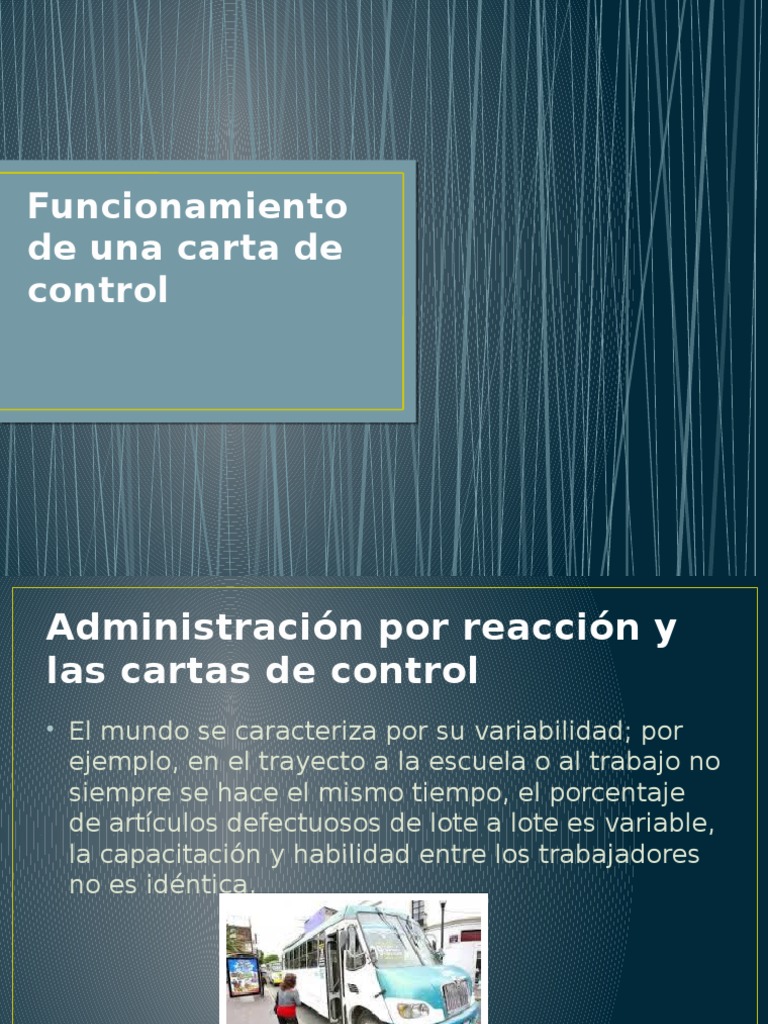 Funcionamiento de una carta de control

Administración por reacción y las cartas de control

• El mundo se caracteriza por su variabilidad; por ejemplo, en el trayecto a la escuela o al trabajo no siempre se hace el mismo tiempo, el porcentaje de artículos defectuosos de lote a lote es variable, la capacitación y habilidad entre los trabajadores no es idéntica.